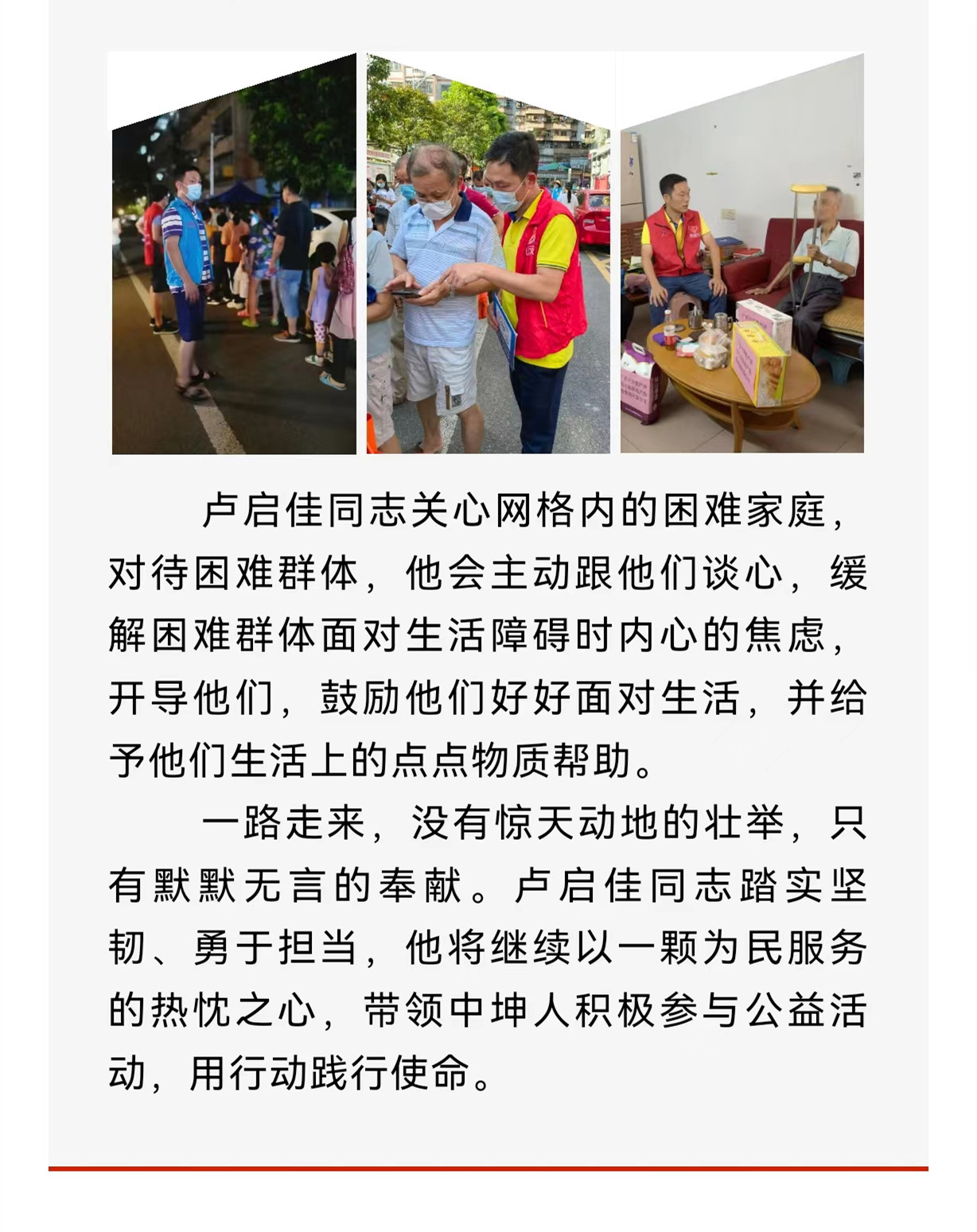 卢启佳同志关心网格内的困难家庭，对待困难群体，他会主动跟他们谈心，缓解困难群体面对生活障碍时内心的焦虑，开导他们，鼓励他们好好面对生活，并给予他们生活上的点点物质帮助。

一路走来，没有惊天动地的壮举，只有默默无言的奉献。卢启佳同志踏实坚韧、勇于担当，他将继续以一颗为民服务的热忱之心，带领中坤人积极参与公益活动，用行动践行使命。